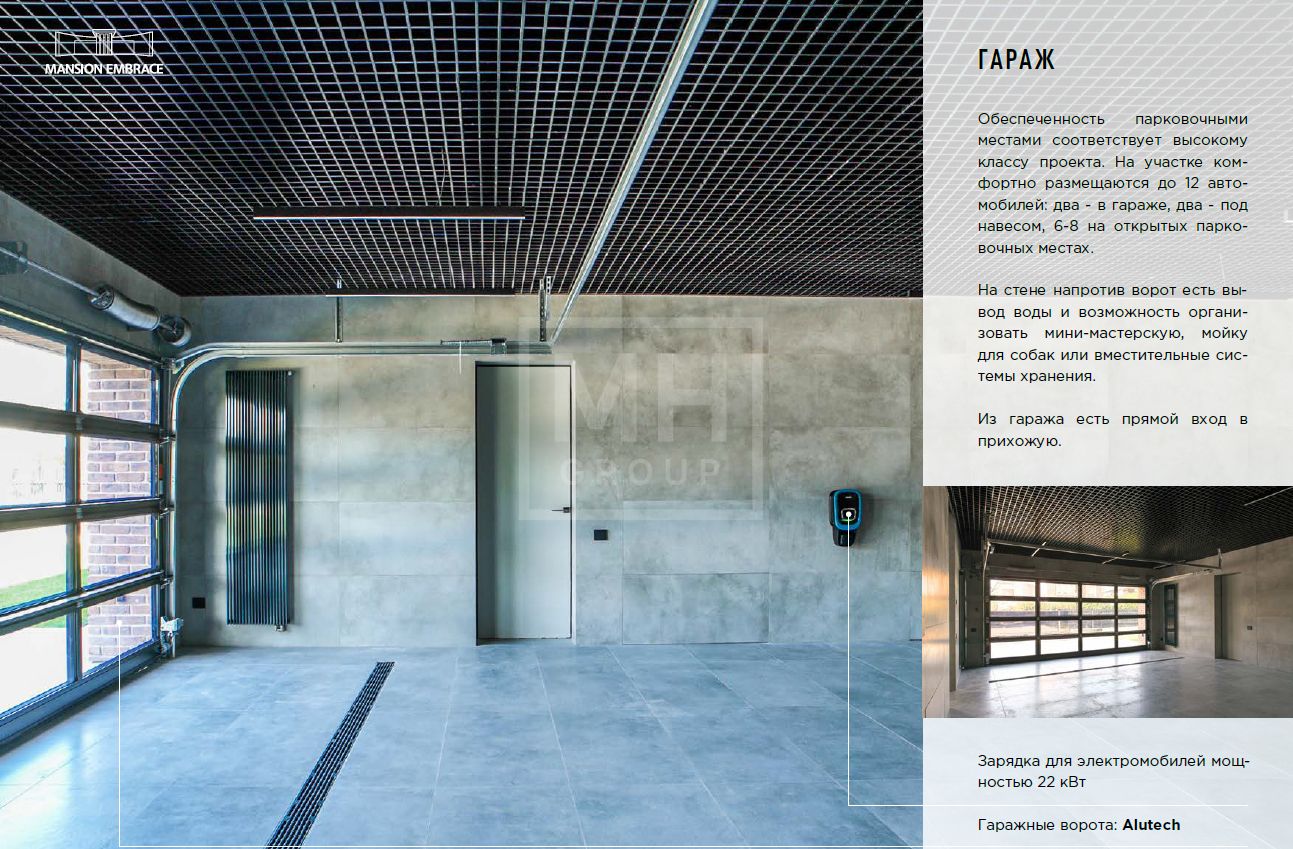 MANSION EMBRACE

MH
GROUP

ГАРАЖ

Обеспеченность парковочными местами соответствует высокому классу проекта. На участке комфортно размещаются до 12 автомобилей: два - в гараже, два - под навесом, 6-8 на открытых парковочных местах.

На стене напротив ворот есть вывод воды и возможность организовать мини-мастерскую, мойку для собак или вместительные системы хранения.

Из гаража есть прямой вход в прихожую.

Зарядка для электромобилей мощностью 22 кВт

Гаражные ворота: **Alutech**